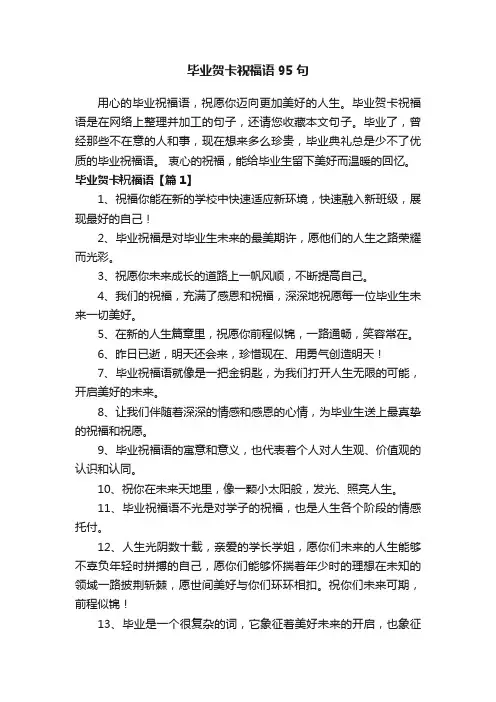 毕业贺卡祝福语 95 句

用心的毕业祝福语，祝愿你迈向更加美好的人生。毕业贺卡祝福语是在网络上整理并加工的句子，还请您收藏本文句子。毕业了，曾经那些不在意的人和事，现在想来多么珍贵，毕业典礼总是少不了优质的毕业祝福语。 衷心的祝福，能给毕业生留下美好而温暖的回忆。

毕业贺卡祝福语【篇 1】

1、祝福你能在新的学校中快速适应新环境，快速融入新班级，展现最好的自己！

2、毕业祝福是对毕业生未来的最美期许，愿他们的人生之路荣耀而光彩。

3、祝愿你未来成长的道路上一帆风顺，不断提高自己。

4、我们的祝福，充满了感恩和祝福，深深地祝愿每一位毕业生未来一切美好。

5、在新的人生篇章里，祝愿你前程似锦，一路通畅，笑容常在。

6、昨日已逝，明天还会来，珍惜现在、用勇气创造明天！

7、毕业祝福语就像是一把金钥匙，为我们打开人生无限的可能，开启美好的未来。

8、让我们伴随着深深的情感和感恩的心情，为毕业生送上最真挚的祝福和祝愿。

9、毕业祝福语的寓意和意义，也代表着个人对人生观、价值观的认识和认同。

10、祝你在未来天地里，像一颗小太阳般，发光、照亮人生。

11、毕业祝福语不光是对学子的祝福，也是人生各个阶段的情感托付。

12、人生光阴数十载，亲爱的学长学姐，愿你们未来的人生能够不辜负年轻时拼搏的自己，愿你们能够怀揣着年少时的理想在未知的领域一路披荆斩棘，愿世间美好与你们环环相扣。祝你们未来可期，前程似锦！

13、毕业是一个很复杂的词，它象征着美好未来的开启，也象征